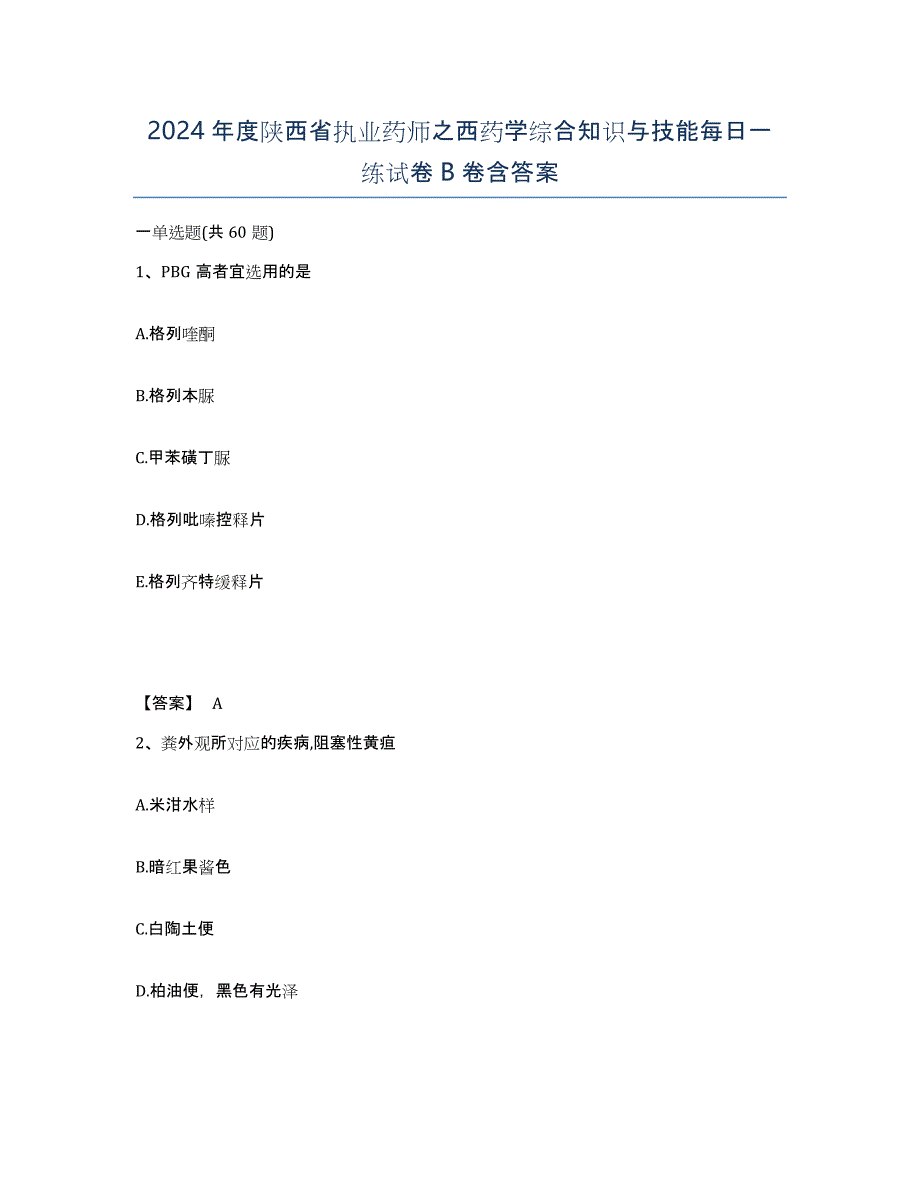 2024年度陕西省执业药师之西药学综合知识与技能每日一练试卷B卷含答案

一单选题(共60题)

1、PBG高者宜选用的是

A.格列喹酮

B.格列本脲

C.甲苯磺丁脲

D.格列吡嗪控释片

E.格列齐特缓释片

【答案】 A

2、粪外观所对应的疾病,阻塞性黄疸

A.米泔水样

B.暗红果酱色

C.白陶土便

D.柏油便，黑色有光泽